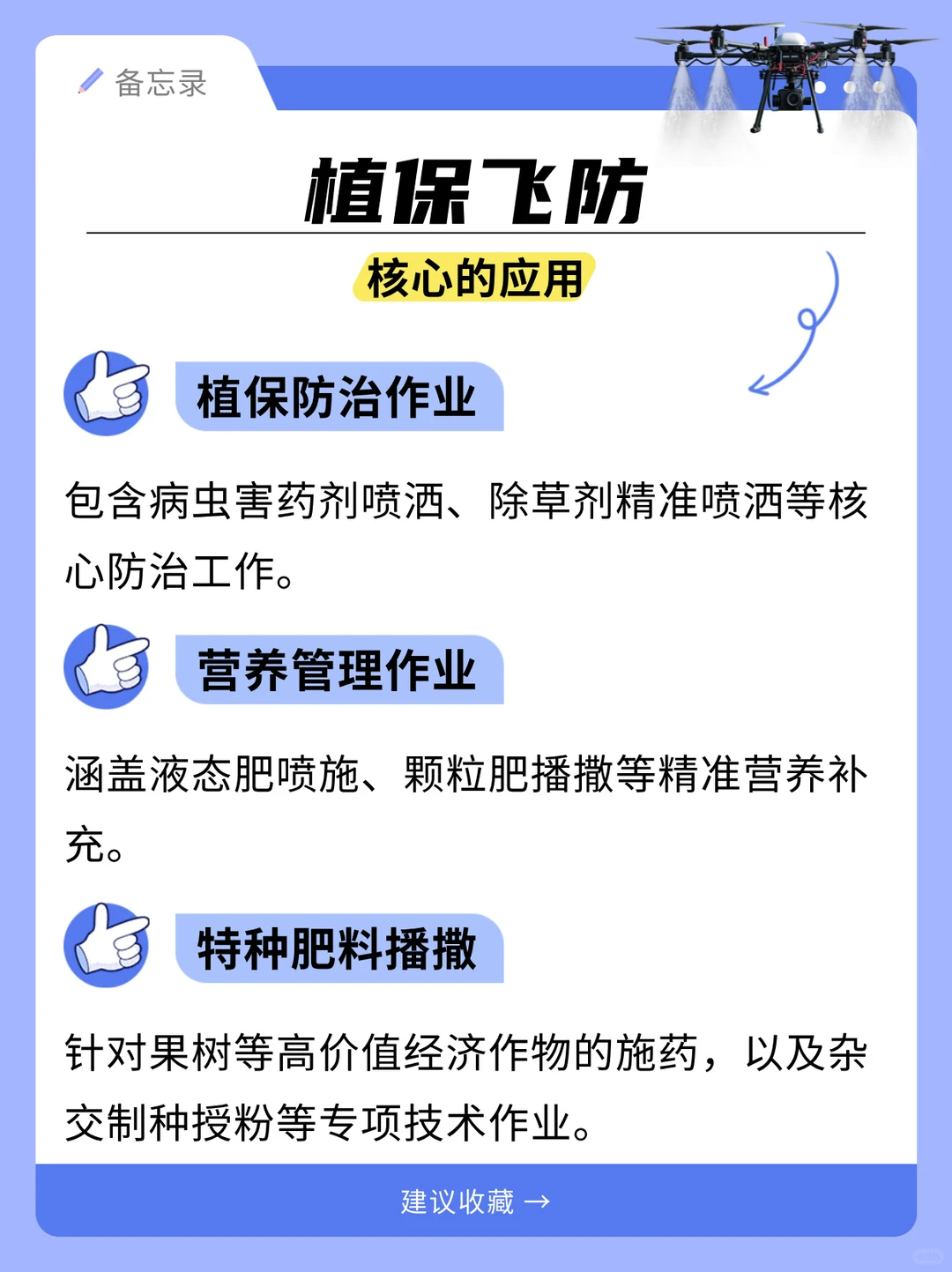 备忘录

植保飞防

核心的应用

植保防治作业

包含病虫害药剂喷洒、除草剂精准喷洒等核心防治工作。

营养管理作业

涵盖液态肥喷施、颗粒肥播撒等精准营养补充。

特种肥料播撒

针对果树等高价值经济作物的施药，以及杂交制种授粉等专项技术作业。

建议收藏 →